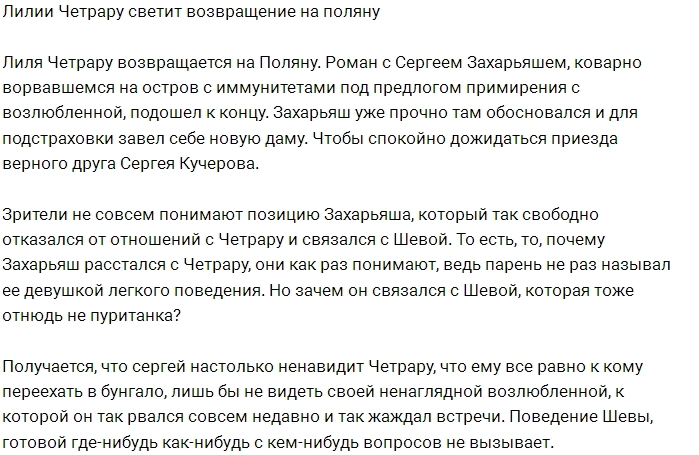 Лилии Четрару светит возвращение на поляну

Лиля Четрару возвращается на Поляну. Роман с Сергеем Захарьяшем, коварно ворвавшемся на остров с иммунитетами под предлогом примирения с возлюбленной, подошел к концу. Захарьяш уже прочно там обосновался и для подстраховки завел себе новую даму. Чтобы спокойно дожидаться приезда верного друга Сергея Кучерова.

Зрители не совсем понимают позицию Захарьяша, который так свободно отказался от отношений с Четрару и связался с Шевой. То есть, то, почему Захарьяш расстался с Четрару, они как раз понимают, ведь парень не раз называл ее девушкой легкого поведения. Но зачем он связался с Шевой, которая тоже отнюдь не пуританка?

Получается, что сергей настолько ненавидит Четрару, что ему все равно к кому переехать в бунгало, лишь бы не видеть своей ненаглядной возлюбленной, к которой он так рвался совсем недавно и так жаждал встречи. Поведение Шевы, готовой где-нибудь как-нибудь с кем-нибудь вопросов не вызывает.